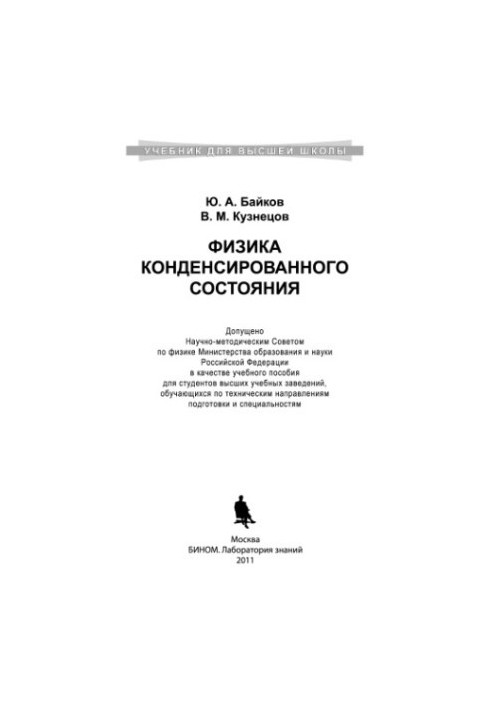 УЧЕБНИК ДЛЯ ВЫСШЕЙ ШКОЛЫ

Ю. А. Байков
В. М. Кузнецов

ФИЗИКА
КОНДЕНСИРОВАННОГО
СОСТОЯНИЯ

Допущено
Научно-методическим Советом
по физике Министерства образования и науки
Российской Федерации
в качестве учебного пособия
для студентов высших учебных заведений,
обучающихся по техническим направлениям
подготовки и специальностям

Москва
БИНОМ. Лаборатория знаний
2011